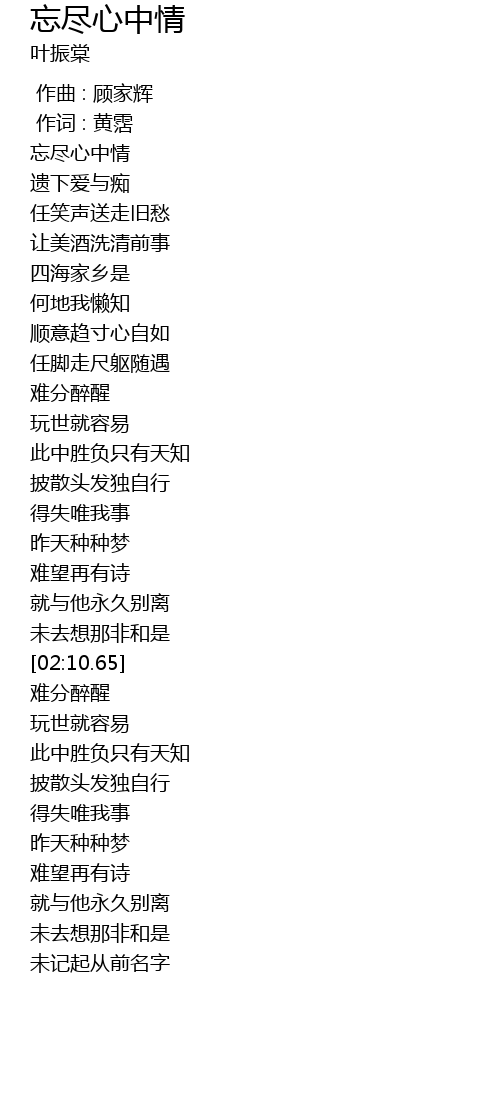 忘尽心中情
叶振棠

作曲 : 顾家辉
作词 : 黄霑
忘尽心中情
遗下爱与痴
任笑声送走旧愁
让美酒洗清前事
四海家乡是
何地我懒知
顺意趋寸心自如
任脚走尺躯随遇
难分醉醒
玩世就容易
此中胜负只有天知
披散头发独自行
得失唯我事
昨天种种梦
难望再有诗
就与他永久别离
未去想那非和是
[02:10.65]
难分醉醒
玩世就容易
此中胜负只有天知
披散头发独自行
得失唯我事
昨天种种梦
难望再有诗
就与他永久别离
未去想那非和是
未记起从前名字